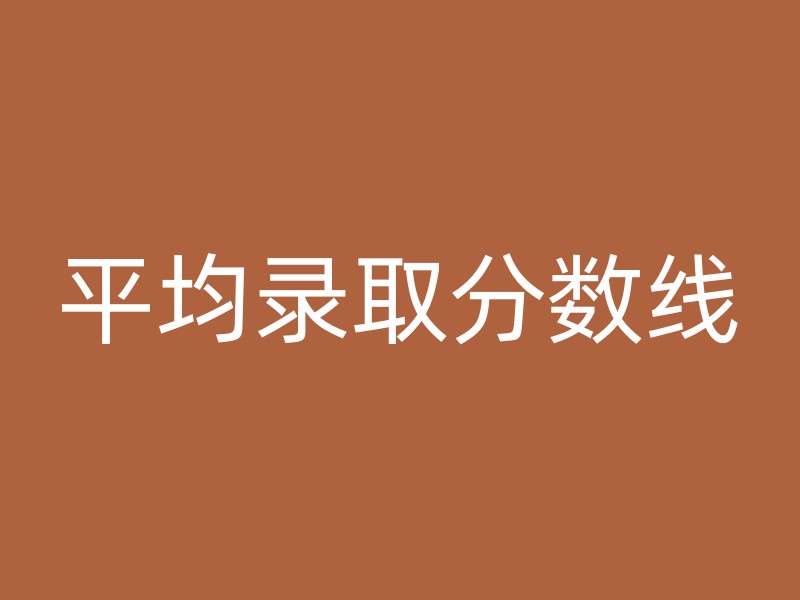 平均录取分数线